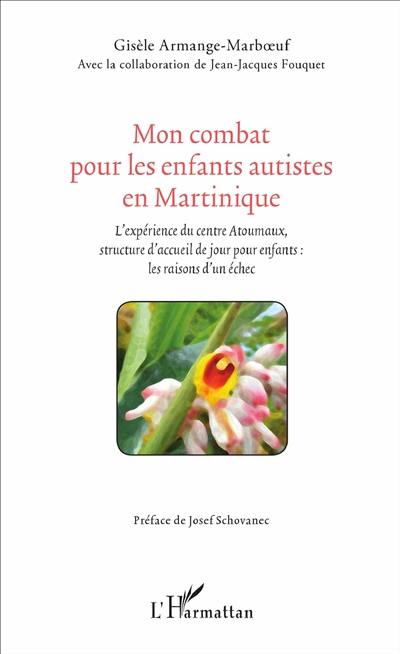 Gisèle Armange-Marbœuf
Avec la collaboration de Jean-Jacques Fouquet

Mon combat pour les enfants autistes en Martinique

L'expérience du centre Atoumaux, structure d'accueil de jour pour enfants : les raisons d'un échec

Préface de Josef Schovanec

L'Harmattan